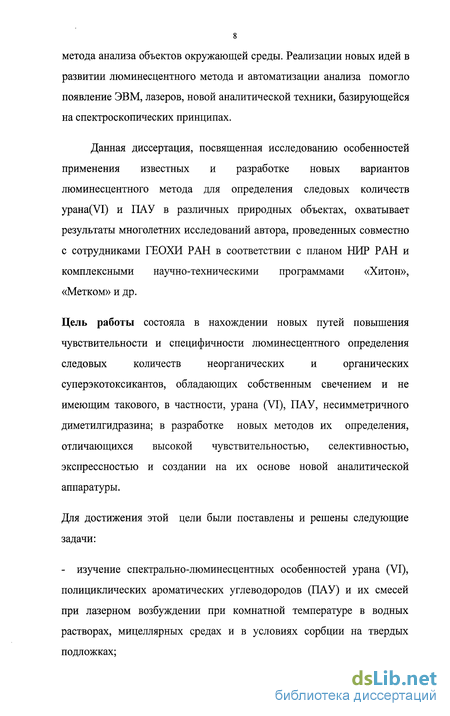 8

метода анализа объектов окружающей среды. Реализации новых идей в развитии люминесцентного метода и автоматизации анализа помогло появление ЭВМ, лазеров, новой аналитической техники, базирующейся на спектроскопических принципах.

Данная диссертация, посвященная исследованию особенностей применения известных и разработке новых вариантов люминесцентного метода для определения следовых количеств урана(VI) и ПАУ в различных природных объектах, охватывает результаты многолетних исследований автора, проведенных совместно с сотрудниками ГЕОХИ РАН в соответствии с планом НИР РАН и комплексными научно-техническими программами «Хитон», «Метком» и др.

Цель работы состояла в нахождении новых путей повышения чувствительности и специфичности люминесцентного определения следовых количеств неорганических и органических суперэкотоксикантов, обладающих собственным свечением и не имеющим такового, в частности, урана (VI), ПАУ, несимметричного диметилгидразина; в разработке новых методов их определения, отличающихся высокой чувствительностью, селективностью, экспрессностью и создании на их основе новой аналитической аппаратуры.

Для достижения этой цели были поставлены и решены следующие задачи:

- изучение спектрально-люминесцентных особенностей урана (VI), полициклических ароматических углеводородов (ПАУ) и их смесей при лазерном возбуждении при комнатной температуре в водных растворах, мицеллярных средах и в условиях сорбции на твердых подложках;

dsLib.net
библиотека диссертаций